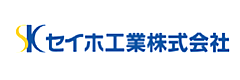 SK セイホ工業株式会社